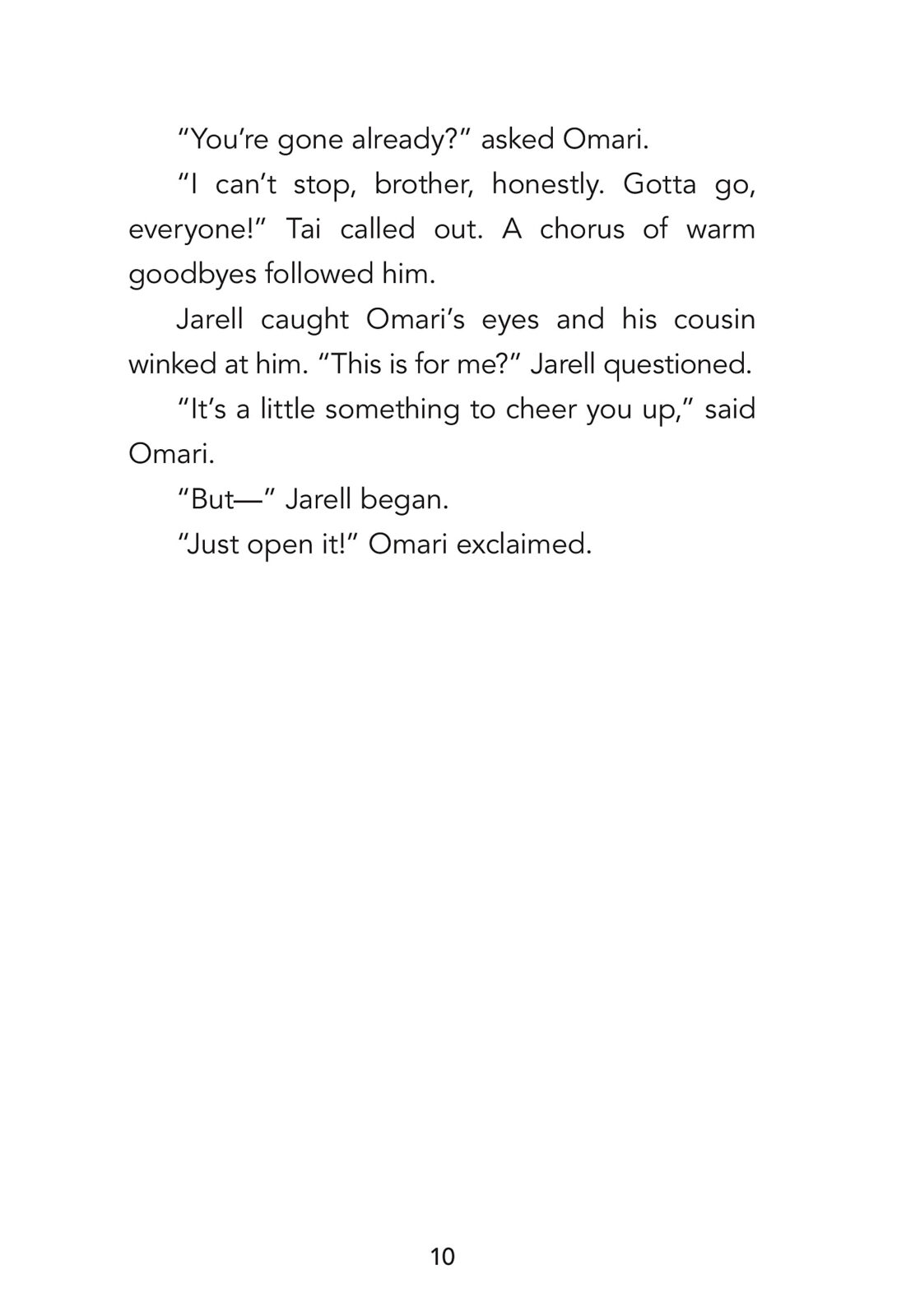 “You’re gone already?” asked Omari.

“I can’t stop, brother, honestly. Gotta go, everyone!” Tai called out. A chorus of warm goodbyes followed him.

Jarell caught Omari’s eyes and his cousin winked at him. “This is for me?” Jarell questioned.

“It’s a little something to cheer you up,” said Omari.

“But—” Jarell began.

“Just open it!” Omari exclaimed.

10